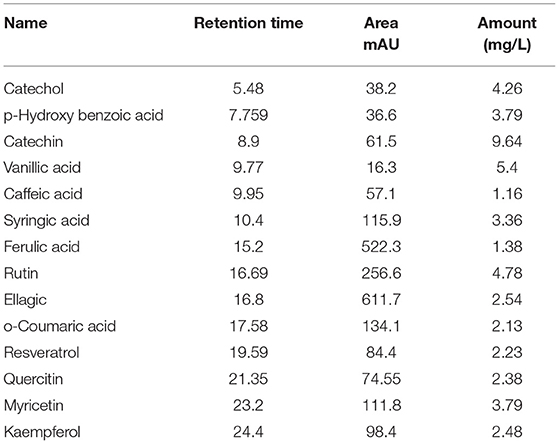 | Name | Retention time | Area mAU | Amount (mg/L) |
|---|---|---|---|
| Catechol | 5.48 | 38.2 | 4.26 |
| p-Hydroxy benzoic acid | 7.759 | 36.6 | 3.79 |
| Catechin | 8.9 | 61.5 | 9.64 |
| Vanillic acid | 9.77 | 16.3 | 5.4 |
| Caffeic acid | 9.95 | 57.1 | 1.16 |
| Syringic acid | 10.4 | 115.9 | 3.36 |
| Ferulic acid | 15.2 | 522.3 | 1.38 |
| Rutin | 16.69 | 256.6 | 4.78 |
| Ellagic | 16.8 | 611.7 | 2.54 |
| o-Coumaric acid | 17.58 | 134.1 | 2.13 |
| Resveratrol | 19.59 | 84.4 | 2.23 |
| Quercitin | 21.35 | 74.55 | 2.38 |
| Myricetin | 23.2 | 111.8 | 3.79 |
| Kaempferol | 24.4 | 98.4 | 2.48 |